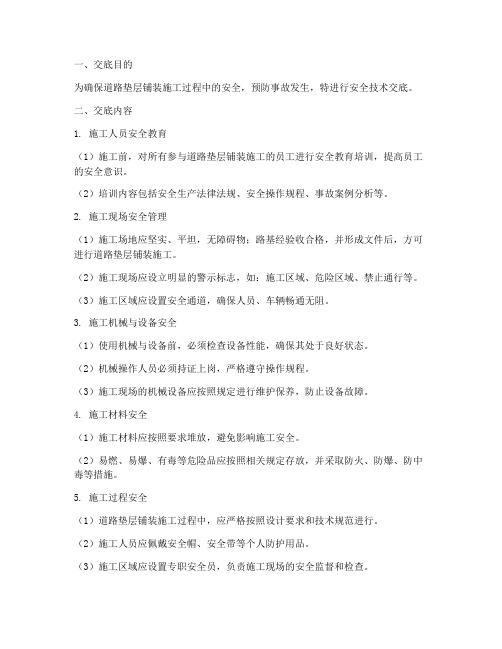 一、交底目的

为确保道路垫层铺装施工过程中的安全，预防事故发生，特进行安全技术交底。

二、交底内容

1. 施工人员安全教育

（1）施工前，对所有参与道路垫层铺装施工的员工进行安全教育培训，提高员工的安全意识。

（2）培训内容包括安全生产法律法规、安全操作规程、事故案例分析等。

2. 施工现场安全管理

（1）施工场地应坚实、平坦，无障碍物；路基经验收合格，并形成文件后，方可进行道路垫层铺装施工。

（2）施工现场应设立明显的警示标志，如：施工区域、危险区域、禁止通行等。

（3）施工区域应设置安全通道，确保人员、车辆畅通无阻。

3. 施工机械与设备安全

（1）使用机械与设备前，必须检查设备性能，确保其处于良好状态。

（2）机械操作人员必须持证上岗，严格遵守操作规程。

（3）施工现场的机械设备应按照规定进行维护保养，防止设备故障。

4. 施工材料安全

（1）施工材料应按照要求堆放，避免影响施工安全。

（2）易燃、易爆、有毒等危险品应按照相关规定存放，并采取防火、防爆、防中毒等措施。

5. 施工过程安全

（1）道路垫层铺装施工过程中，应严格按照设计要求和技术规范进行。

（2）施工人员应佩戴安全帽、安全带等个人防护用品。

（3）施工区域应设置专职安全员，负责施工现场的安全监督和检查。